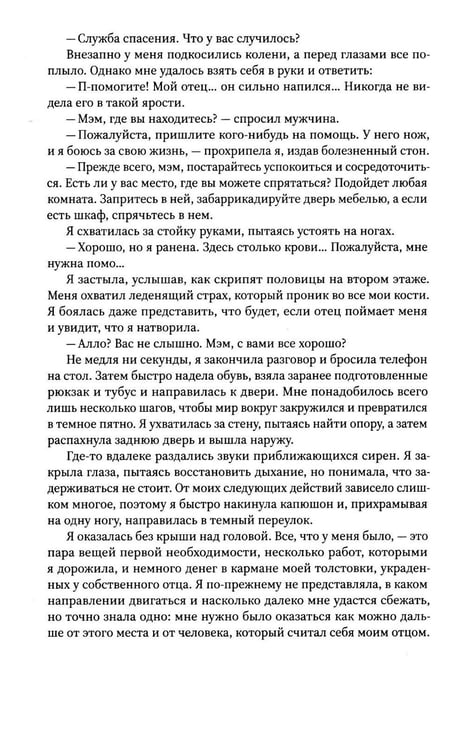 — Служба спасения. Что у вас случилось?

Внезапно у меня подкосились колени, а перед глазами все поплыло. Однако мне удалось взять себя в руки и ответить:

— П-помогите! Мой отец... он сильно напился... Никогда не видела его в такой ярости.

— Мэм, где вы находитесь? — спросил мужчина.

— Пожалуйста, пришлите кого-нибудь на помощь. У него нож, и я боюсь за свою жизнь, — прохрипела я, издав болезненный стон.

— Прежде всего, мэм, постарайтесь успокоиться и сосредоточиться. Есть ли у вас место, где вы можете спрятаться? Подойдет любая комната. Запритесь в ней, забаррикадируйте дверь мебелью, а если есть шкаф, спрячьтесь в нем.

Я схватилась за стойку руками, пытаясь устоять на ногах.

— Хорошо, но я ранена. Здесь столько крови... Пожалуйста, мне нужна помо...

Я застыла, услышав, как скрипят половицы на втором этаже. Меня охватил леденящий страх, который проник во все мои кости. Я боялась даже представить, что будет, если отец поймает меня и увидит, что я натворила.

— Алло? Вас не слышно. Мэм, с вами все хорошо?

Не медля ни секунды, я закончила разговор и бросила телефон на стол. Затем быстро надела обувь, взяла заранее подготовленные рюкзак и тубус и направилась к двери. Мне понадобилось всего лишь несколько шагов, чтобы мир вокруг закружился и превратился в темное пятно. Я ухватилась за стену, пытаясь найти опору, а затем распахнула заднюю дверь и вышла наружу.

Где-то вдалеке раздались звуки приближающихся сирен. Я закрыла глаза, пытаясь восстановить дыхание, но понимала, что задерживаться не стоит. От моих следующих действий зависело слишком многое, поэтому я быстро накинула капюшон и, прихрамывая на одну ногу, направилась в темный переулок.

Я оказалась без крыши над головой. Все, что у меня было, — это пара вещей первой необходимости, несколько работ, которыми я дорожила, и немного денег в кармане моей толстовки, украденных у собственного отца. Я по-прежнему не представляла, в каком направлении двигаться и насколько далеко мне удастся сбежать, но точно знала одно: мне нужно было оказаться как можно дальше от этого места и от человека, который считал себя моим отцом.